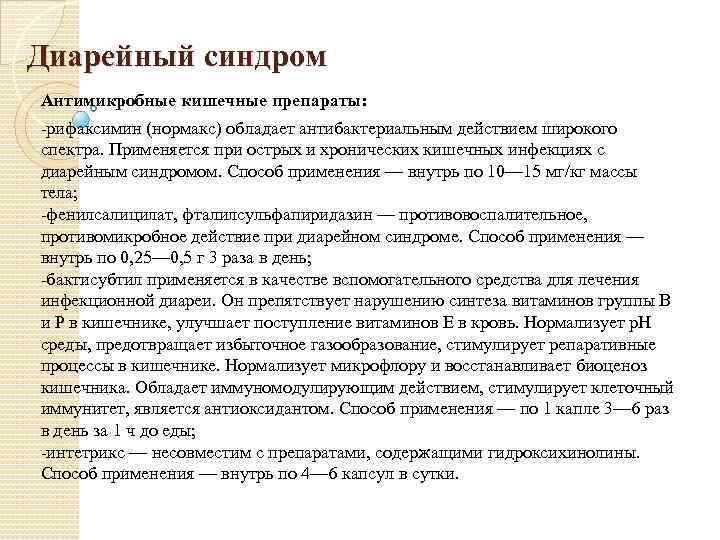 Диарейный синдром

Антимикробные кишечные препараты:

-рифаксимин (нормакс) обладает антибактериальным действием широкого спектра. Применяется при острых и хронических кишечных инфекциях с диарейным синдромом. Способ применения — внутрь по 10—15 мг/кг массы тела;
-фенилсалицилат, фталилсульфапиридазин — противовоспалительное, противомикробное действие при диарейном синдроме. Способ применения — внутрь по 0,25—0,5 г 3 раза в день;
-бактисубтил применяется в качестве вспомогательного средства для лечения инфекционной диареи. Он препятствует нарушению синтеза витаминов группы В и Р в кишечнике, улучшает поступление витаминов Е в кровь. Нормализует рН среды, предотвращает избыточное газообразование, стимулирует репаративные процессы в кишечнике. Нормализует микрофлору и восстанавливает биоценоз кишечника. Обладает иммуномодулирующим действием, стимулирует клеточный иммунитет, является антиоксидантом. Способ применения — по 1 капле 3—6 раз в день за 1 ч до еды;
-интетрикс — несовместим с препаратами, содержащими гидроксихинолины. Способ применения — внутрь по 4—6 капсул в сутки.